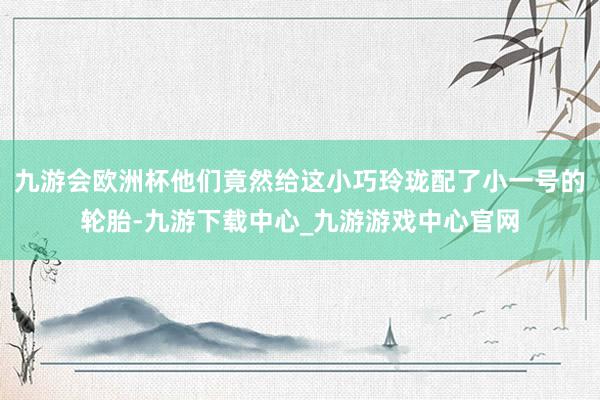 九游会欧洲杯他们竟然给这小巧玲珑配了小一号的轮胎-九游下载中心_九游游戏中心官网